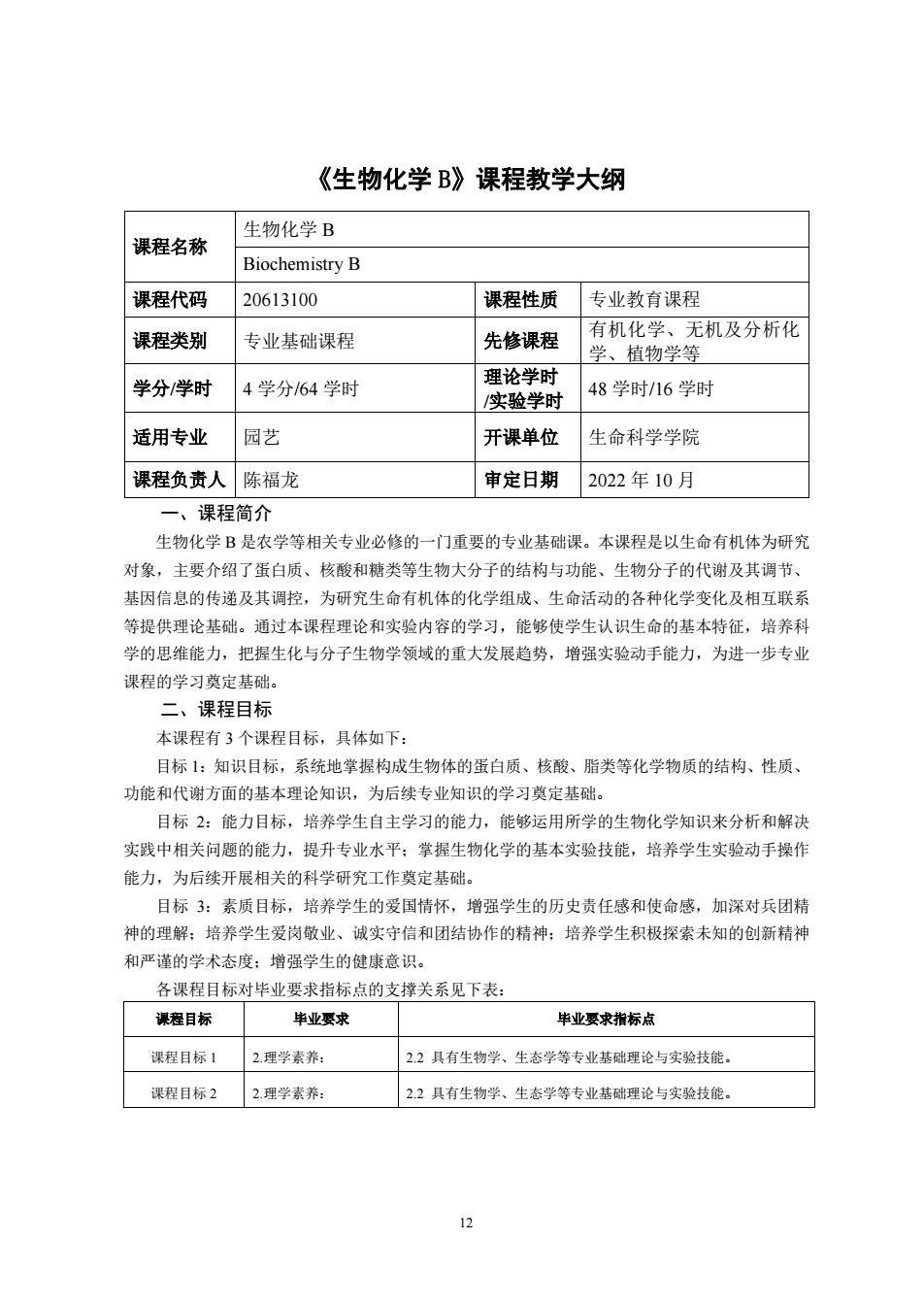 《生物化学 B》课程教学大纲

| 课程名称 | 生物化学 B | | |
|---|---|---|---|
| | Biochemistry B | | |
| 课程代码 | 20613100 | 课程性质 | 专业教育课程 |
| 课程类别 | 专业基础课程 | 先修课程 | 有机化学、无机及分析化学、植物学等 |
| 学分/学时 | 4 学分/64 学时 | 理论学时/实验学时 | 48 学时/16 学时 |
| 适用专业 | 园艺 | 开课单位 | 生命科学学院 |
| 课程负责人 | 陈福龙 | 审定日期 | 2022 年 10 月 |

一、课程简介

生物化学 B 是农学等相关专业必修的一门重要的专业基础课。本课程是以生命有机体为研究对象，主要介绍了蛋白质、核酸和糖类等生物大分子的结构与功能、生物分子的代谢及其调节、基因信息的传递及其调控，为研究生命有机体的化学组成、生命活动的各种化学变化及相互联系等提供理论基础。通过本课程理论和实验内容的学习，能够使学生认识生命的基本特征，培养科学的思维能力，把握生化与分子生物学领域的重大发展趋势，增强实验动手能力，为进一步专业课程的学习奠定基础。

二、课程目标

本课程有 3 个课程目标，具体如下：

目标 1：知识目标，系统地掌握构成生物体的蛋白质、核酸、脂类等化学物质的结构、性质、功能和代谢方面的基本理论知识，为后续专业知识的学习奠定基础。

目标 2：能力目标，培养学生自主学习的能力，能够运用所学的生物化学知识来分析和解决实践中相关问题的能力，提升专业水平；掌握生物化学的基本实验技能，培养学生实验动手操作能力，为后续开展相关的科学研究工作奠定基础。

目标 3：素质目标，培养学生的爱国情怀，增强学生的历史责任感和使命感，加深对兵团精神的理解；培养学生爱岗敬业、诚实守信和团结协作的精神；培养学生积极探索未知的创新精神和严谨的学术态度；增强学生的健康意识。

各课程目标对毕业要求指标点的支撑关系见下表：

| 课程目标 | 毕业要求 | 毕业要求指标点 |
|---|---|---|
| 课程目标 1 | 2.理学素养： | 2.2 具有生物学、生态学等专业基础理论与实验技能。 |
| 课程目标 2 | 2.理学素养： | 2.2 具有生物学、生态学等专业基础理论与实验技能。 |

12